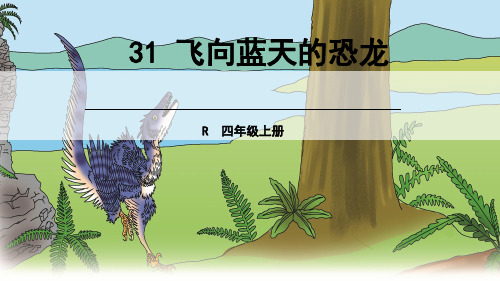 31 飞向蓝天的恐龙

R 四年级上册